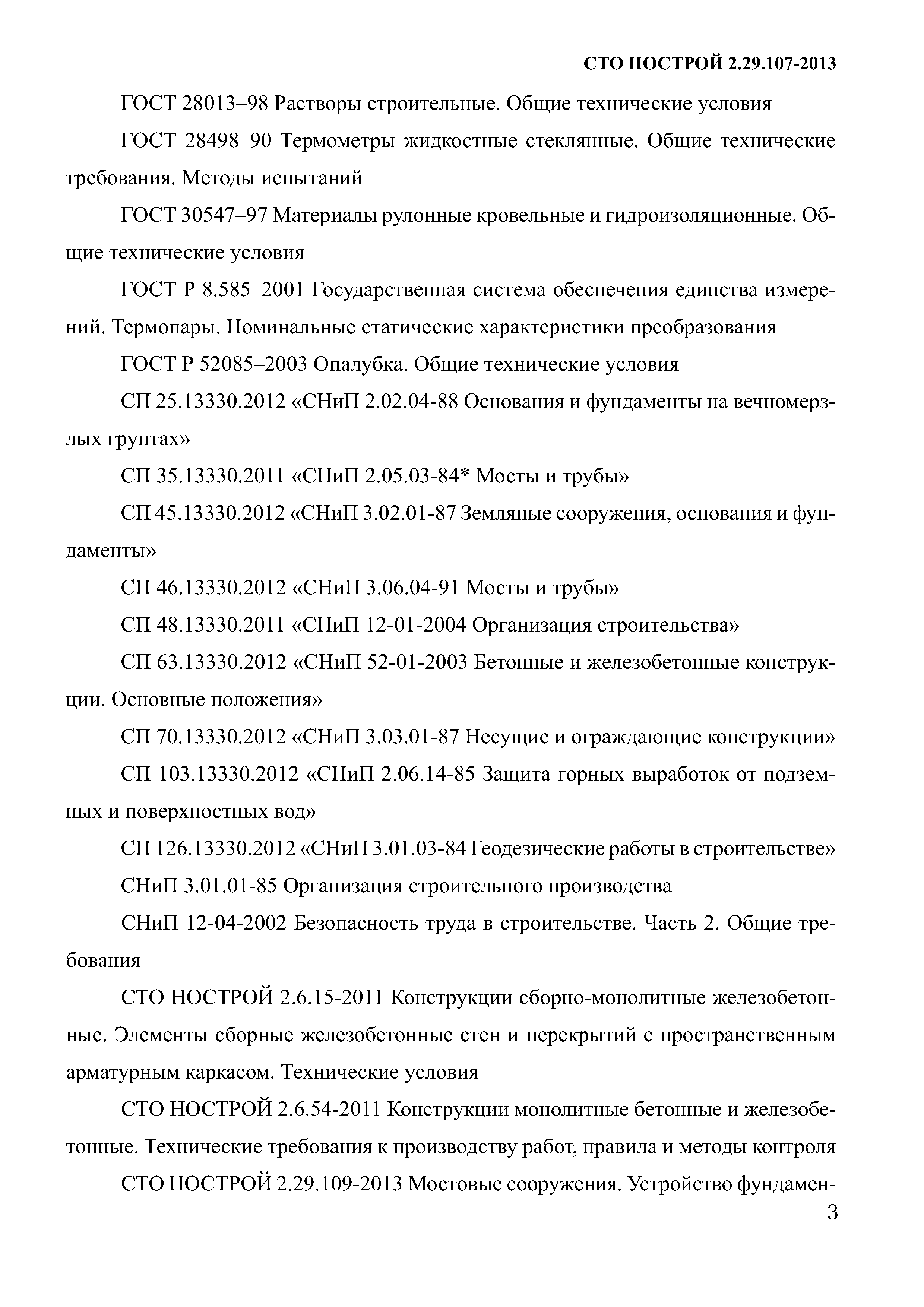 СТО НОСТРОЙ 2.29.107-2013

ГОСТ 28013–98 Растворы строительные. Общие технические условия

ГОСТ 28498–90 Термометры жидкостные стеклянные. Общие технические требования. Методы испытаний

ГОСТ 30547–97 Материалы рулонные кровельные и гидроизоляционные. Общие технические условия

ГОСТ Р 8.585–2001 Государственная система обеспечения единства измерений. Термопары. Номинальные статические характеристики преобразования

ГОСТ Р 52085–2003 Опалубка. Общие технические условия

СП 25.13330.2012 «СНиП 2.02.04-88 Основания и фундаменты на вечномерзлых грунтах»

СП 35.13330.2011 «СНиП 2.05.03-84* Мосты и трубы»

СП 45.13330.2012 «СНиП 3.02.01-87 Земляные сооружения, основания и фундаменты»

СП 46.13330.2012 «СНиП 3.06.04-91 Мосты и трубы»

СП 48.13330.2011 «СНиП 12-01-2004 Организация строительства»

СП 63.13330.2012 «СНиП 52-01-2003 Бетонные и железобетонные конструкции. Основные положения»

СП 70.13330.2012 «СНиП 3.03.01-87 Несущие и ограждающие конструкции»

СП 103.13330.2012 «СНиП 2.06.14-85 Защита горных выработок от подземных и поверхностных вод»

СП 126.13330.2012 «СНиП 3.01.03-84 Геодезические работы в строительстве»

СНиП 3.01.01-85 Организация строительного производства

СНиП 12-04-2002 Безопасность труда в строительстве. Часть 2. Общие требования

СТО НОСТРОЙ 2.6.15-2011 Конструкции сборно-монолитные железобетонные. Элементы сборные железобетонные стен и перекрытий с пространственным арматурным каркасом. Технические условия

СТО НОСТРОЙ 2.6.54-2011 Конструкции монолитные бетонные и железобетонные. Технические требования к производству работ, правила и методы контроля

СТО НОСТРОЙ 2.29.109-2013 Мостовые сооружения. Устройство фундамен-

3